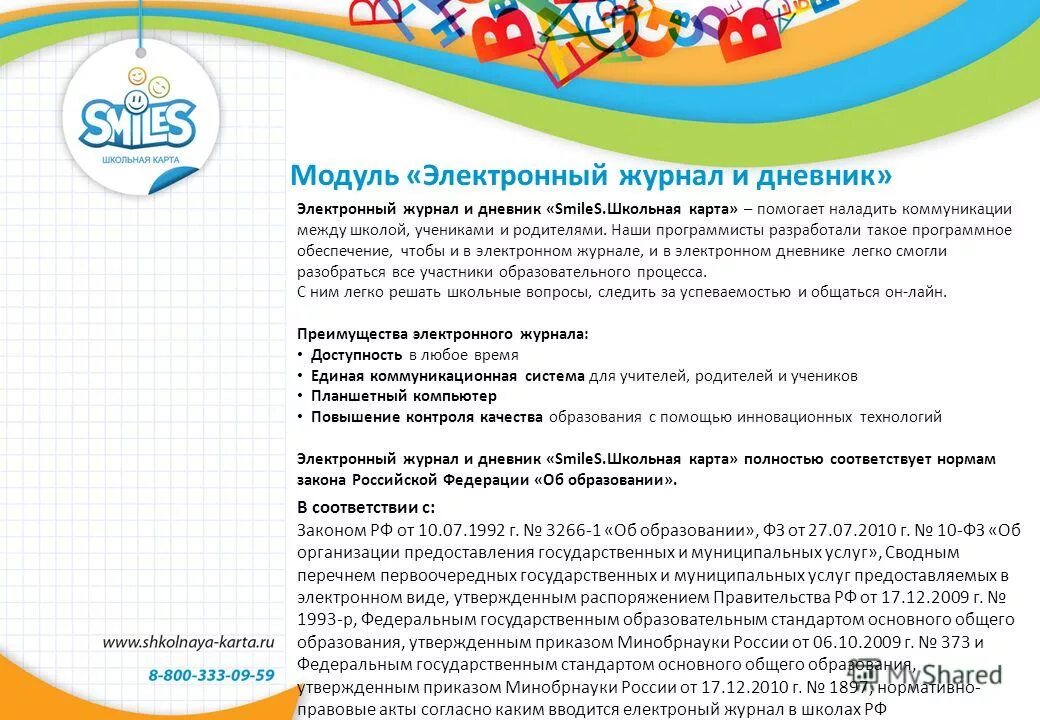 SMILES
ШКОЛЬНАЯ КАРТА

Модуль «Электронный журнал и дневник»

Электронный журнал и дневник «SmileS.Школьная карта» – помогает наладить коммуникации между школой, учениками и родителями. Наши программисты разработали такое программное обеспечение, чтобы и в электронном журнале, и в электронном дневнике легко смогли разобраться все участники образовательного процесса.
С ним легко решать школьные вопросы, следить за успеваемостью и общаться он-лайн.

Преимущества электронного журнала:
• Доступность в любое время
• Единая коммуникационная система для учителей, родителей и учеников
• Планшетный компьютер
• Повышение контроля качества образования с помощью инновационных технологий

Электронный журнал и дневник «SmileS.Школьная карта» полностью соответствует нормам закона Российской Федерации «Об образовании».

В соответствии с:
Законом РФ от 10.07.1992 г. № 3266-1 «Об образовании», ФЗ от 27.07.2010 г. № 10-ФЗ «Об организации предоставления государственных и муниципальных услуг», Сводным перечнем первоочередных государственных и муниципальных услуг предоставляемых в электронном виде, утвержденным распоряжением Правительства РФ от 17.12.2009 г. № 1993-р, Федеральным государственным образовательным стандартом основного общего образования, утвержденным приказом Минобрнауки России от 06.10.2009 г. № 373 и Федеральным государственным стандартом основного общего образования, утвержденным приказом Минобрнауки России от 17.12.2010 г. № 1897, нормативно-правовые акты согласно каким вводится електроный журнал в школах РФ

www.shkolnaya-karta.ru
8-800-333-09-59

MyShared